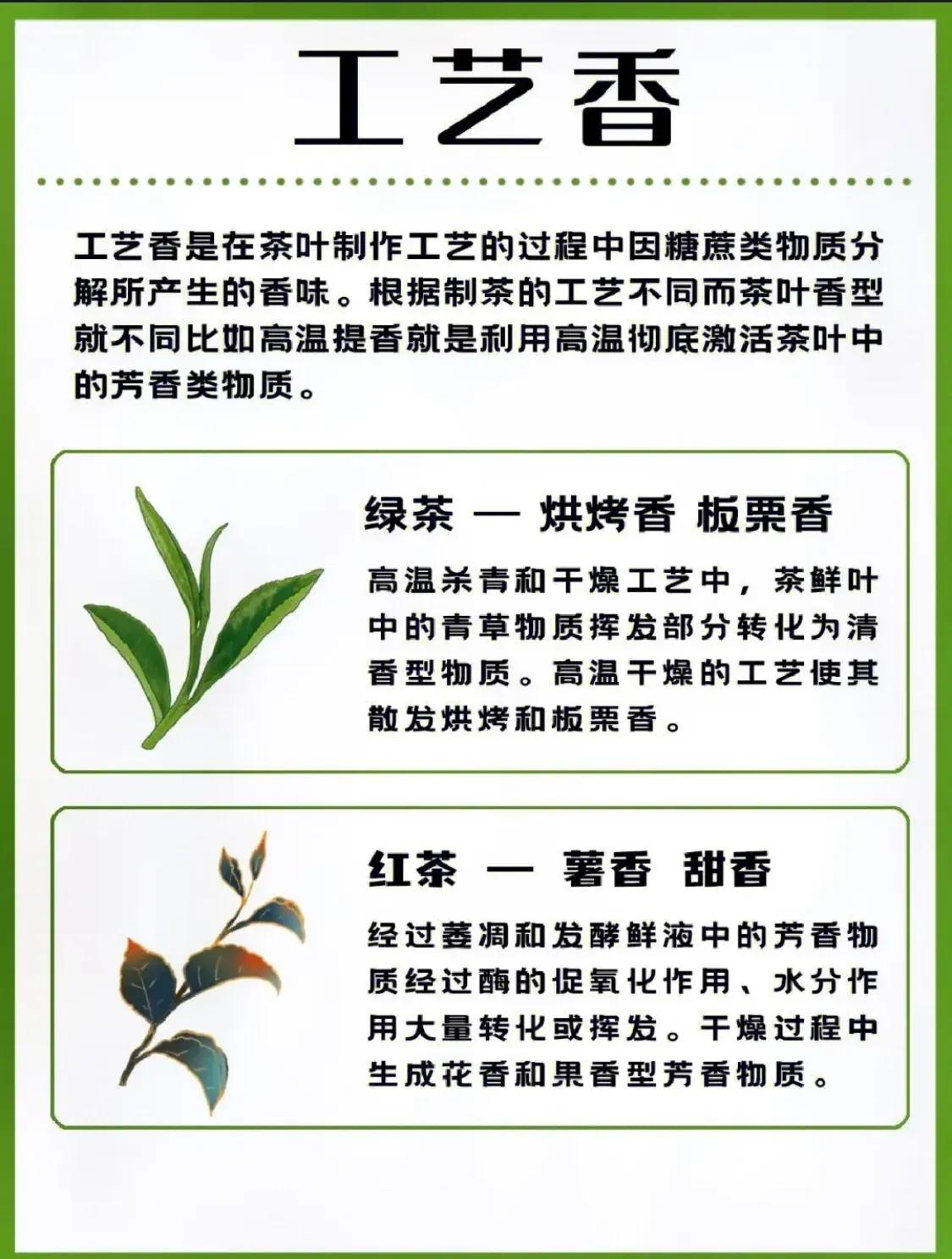 工艺香

工艺香是在茶叶制作工艺的过程中因糖蔗类物质分解所产生的香味。根据制茶的工艺不同而茶叶香型就不同比如高温提香就是利用高温彻底激活茶叶中的芳香类物质。

绿茶 — 烘烤香 板栗香

高温杀青和干燥工艺中，茶鲜叶中的青草物质挥发部分转化为清香型物质。高温干燥的工艺使其散发烘烤和板栗香。

红茶 — 薯香 甜香

经过萎凋和发酵鲜液中的芳香物质经过酶的促氧化作用、水分作用大量转化或挥发。干燥过程中生成花香和果香型芳香物质。